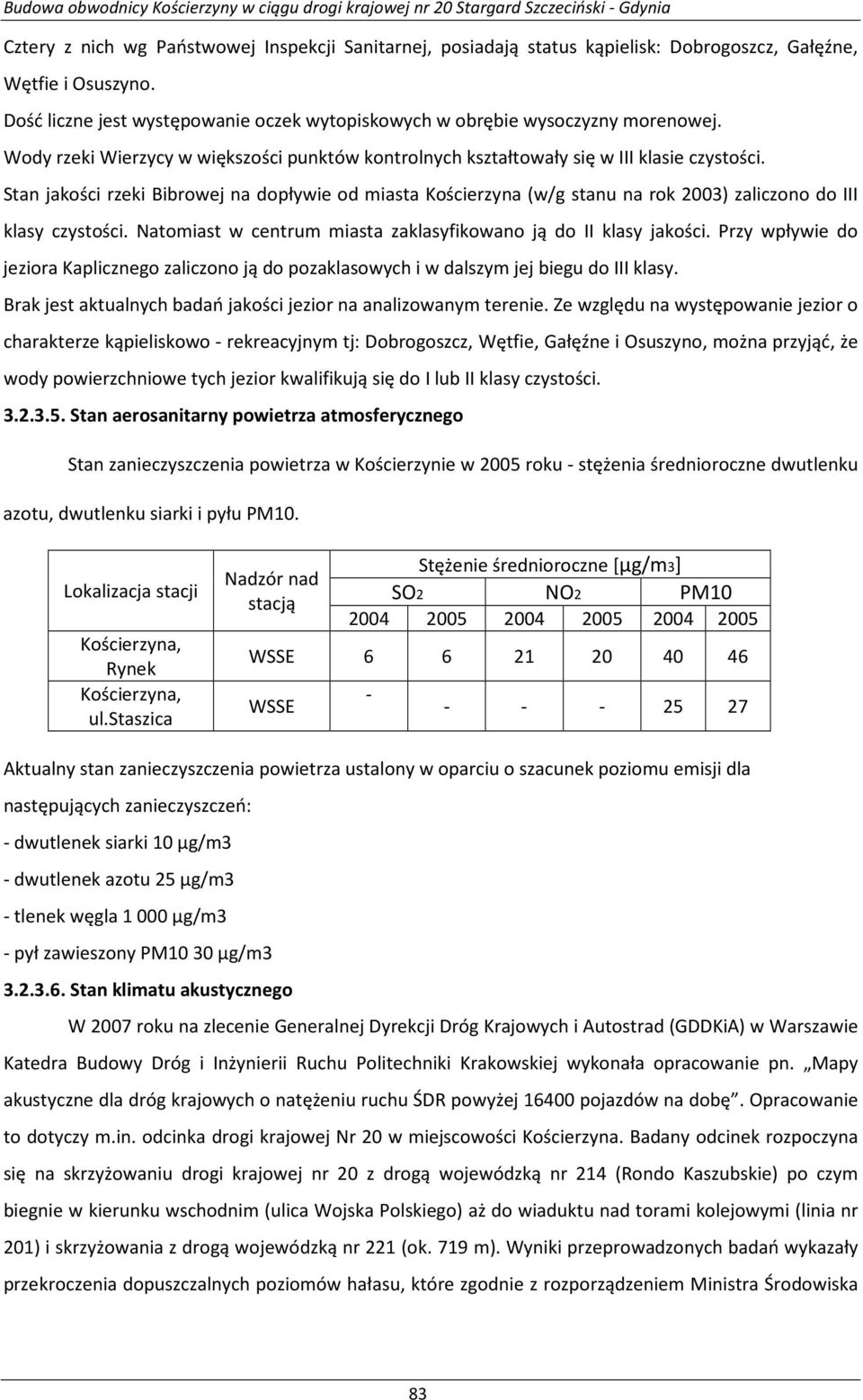 Budowa obwodnicy Kościerzyny w ciągu drogi krajowej nr 20 Stargard Szczeciński - Gdynia

Cztery z nich wg Państwowej Inspekcji Sanitarnej, posiadają status kąpielisk: Dobrogoszcz, Gałęźne, Wętfie i Osuszyno.

Dość liczne jest występowanie oczek wytopiskowych w obrębie wysoczyzny morenowej.

Wody rzeki Wierzycy w większości punktów kontrolnych kształtowały się w III klasie czystości.

Stan jakości rzeki Bibrowej na dopływie od miasta Kościerzyna (w/g stanu na rok 2003) zaliczono do III klasy czystości. Natomiast w centrum miasta zaklasyfikowano ją do II klasy jakości. Przy wpływie do jeziora Kaplicznego zaliczono ją do pozaklasowych i w dalszym jej biegu do III klasy.

Brak jest aktualnych badań jakości jezior na analizowanym terenie. Ze względu na występowanie jezior o charakterze kąpieliskowo - rekreacyjnym tj: Dobrogoszcz, Wętfie, Gałęźne i Osuszyno, można przyjąć, że wody powierzchniowe tych jezior kwalifikują się do I lub II klasy czystości.

3.2.3.5. Stan aerosanitarny powietrza atmosferycznego

Stan zanieczyszczenia powietrza w Kościerzynie w 2005 roku - stężenia średnioroczne dwutlenku azotu, dwutlenku siarki i pyłu PM10.

| Lokalizacja stacji | Nadzór nad stacją | Stężenie średnioroczne [μg/m3] | | | | | |
|---|---|---|---|---|---|---|---|
| | | SO2 | | NO2 | | PM10 | |
| | | 2004 | 2005 | 2004 | 2005 | 2004 | 2005 |
| Kościerzyna, Rynek | WSSE | 6 | 6 | 21 | 20 | 40 | 46 |
| Kościerzyna, ul.Staszica | WSSE | - | - | - | - | 25 | 27 |

Aktualny stan zanieczyszczenia powietrza ustalony w oparciu o szacunek poziomu emisji dla następujących zanieczyszczeń:
- dwutlenek siarki 10 μg/m3
- dwutlenek azotu 25 μg/m3
- tlenek węgla 1 000 μg/m3
- pył zawieszony PM10 30 μg/m3

3.2.3.6. Stan klimatu akustycznego

W 2007 roku na zlecenie Generalnej Dyrekcji Dróg Krajowych i Autostrad (GDDKiA) w Warszawie Katedra Budowy Dróg i Inżynierii Ruchu Politechniki Krakowskiej wykonała opracowanie pn. „Mapy akustyczne dla dróg krajowych o natężeniu ruchu ŚDR powyżej 16400 pojazdów na dobę”. Opracowanie to dotyczy m.in. odcinka drogi krajowej Nr 20 w miejscowości Kościerzyna. Badany odcinek rozpoczyna się na skrzyżowaniu drogi krajowej nr 20 z drogą wojewódzką nr 214 (Rondo Kaszubskie) po czym biegnie w kierunku wschodnim (ulica Wojska Polskiego) aż do wiaduktu nad torami kolejowymi (linia nr 201) i skrzyżowania z drogą wojewódzką nr 221 (ok. 719 m). Wyniki przeprowadzonych badań wykazały przekroczenia dopuszczalnych poziomów hałasu, które zgodnie z rozporządzeniem Ministra Środowiska

83